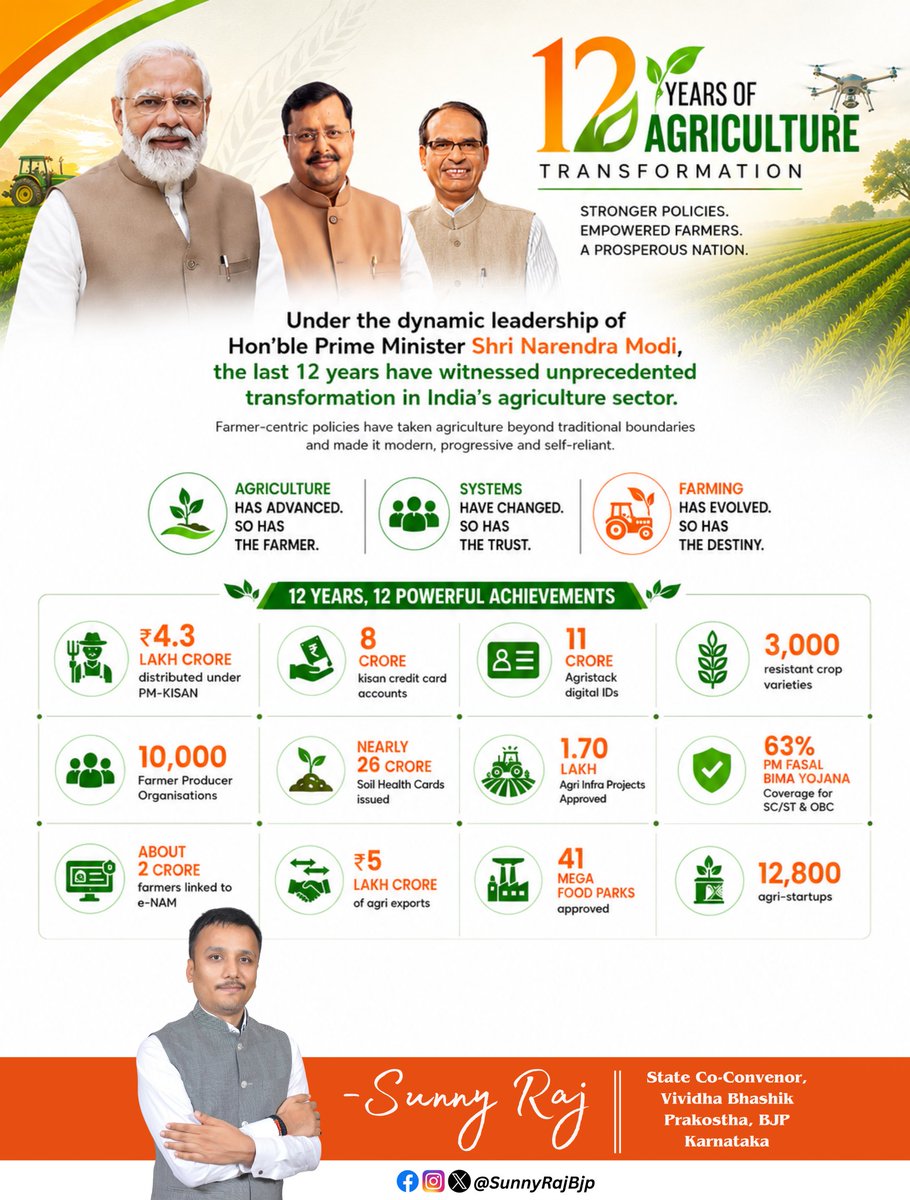 12 YEARS OF AGRICULTURE TRANSFORMATION

STRONGER POLICIES.
EMPOWERED FARMERS.
A PROSPEROUS NATION.

Under the dynamic leadership of Hon'ble Prime Minister Shri Narendra Modi, the last 12 years have witnessed unprecedented transformation in India's agriculture sector.

Farmer-centric policies have taken agriculture beyond traditional boundaries and made it modern, progressive and self-reliant.

AGRICULTURE HAS ADVANCED. SO HAS THE FARMER.

SYSTEMS HAVE CHANGED. SO HAS THE TRUST.

FARMING HAS EVOLVED. SO HAS THE DESTINY.

12 YEARS, 12 POWERFUL ACHIEVEMENTS

₹4.3 LAKH CRORE distributed under PM-KISAN

8 CRORE kisan credit card accounts

11 CRORE Agristack digital IDs

3,000 resistant crop varieties

10,000 Farmer Producer Organisations

NEARLY 26 CRORE Soil Health Cards issued

1.70 LAKH Agri Infra Projects Approved

63% PM FASAL BIMA YOJANA Coverage for SC/ST & OBC

ABOUT 2 CRORE farmers linked to e-NAM

₹5 LAKH CRORE of agri exports

41 MEGA FOOD PARKS approved

12,800 agri-startups

-Sunny Raj

State Co-Convenor, Vividha Bhashik Prakostha, BJP Karnataka

@SunnyRajBjp